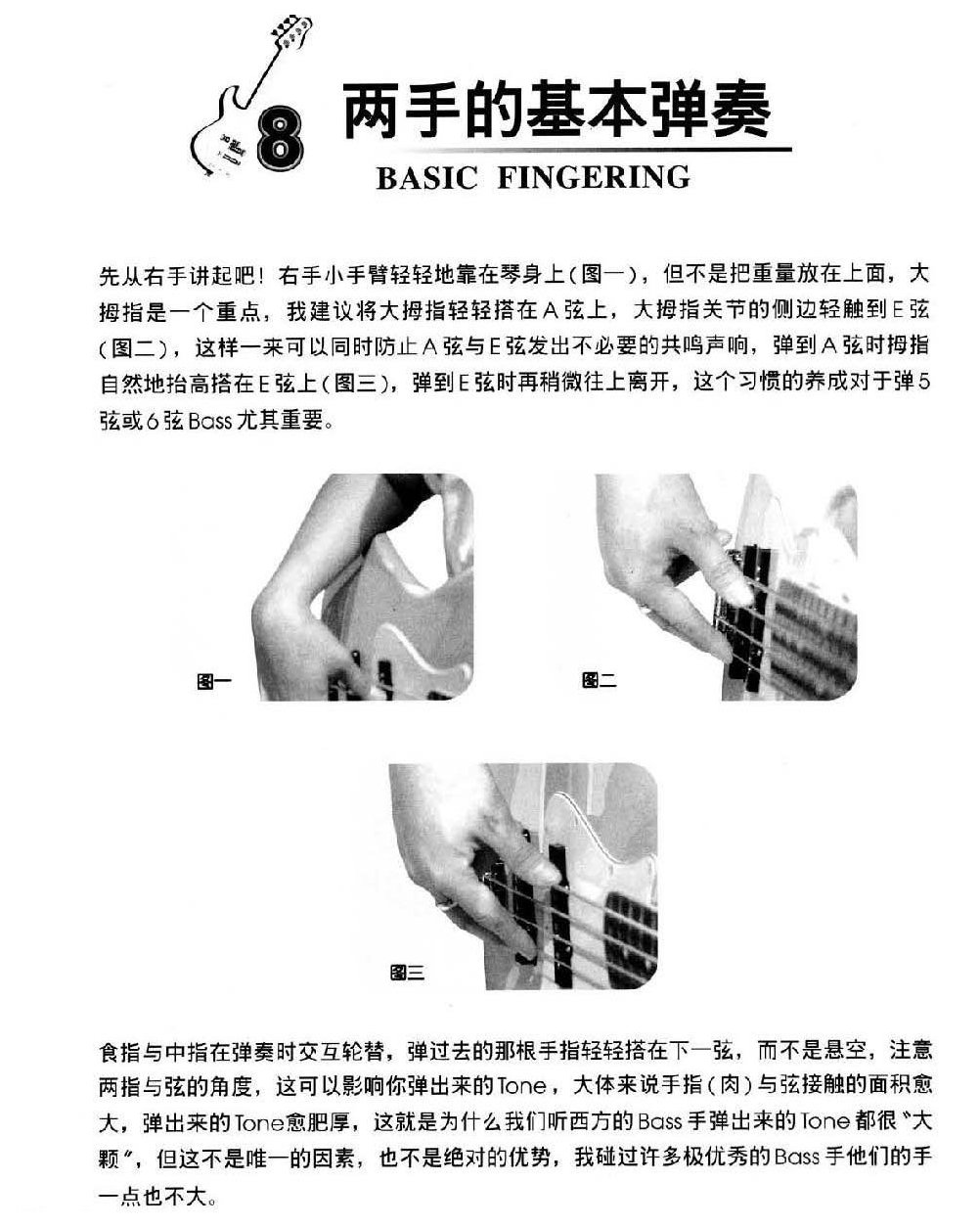 8 两手的基本弹奏
BASIC FINGERING

先从右手讲起吧！右手小手臂轻轻地靠在琴身上（图一），但不是把重量放在上面，大拇指是一个重点，我建议将大拇指轻轻搭在A弦上，大拇指关节的侧边轻触到E弦（图二），这样一来可以同时防止A弦与E弦发出不必要的共鸣声响，弹到A弦时拇指自然地抬高搭在E弦上（图三），弹到E弦时再稍微往上离开，这个习惯的养成对于弹5弦或6弦Bass尤其重要。

图一

图二

图三

食指与中指在弹奏时交互轮替，弹过去的那根手指轻轻搭在下一弦，而不是悬空，注意两指与弦的角度，这可以影响你弹出来的Tone，大体来说手指（肉）与弦接触的面积愈大，弹出来的Tone愈肥厚，这就是为什么我们听西方的Bass手弹出来的Tone都很"大颗"，但这不是唯一的因素，也不是绝对的优势，我碰过许多极优秀的Bass手他们的手一点也不大。